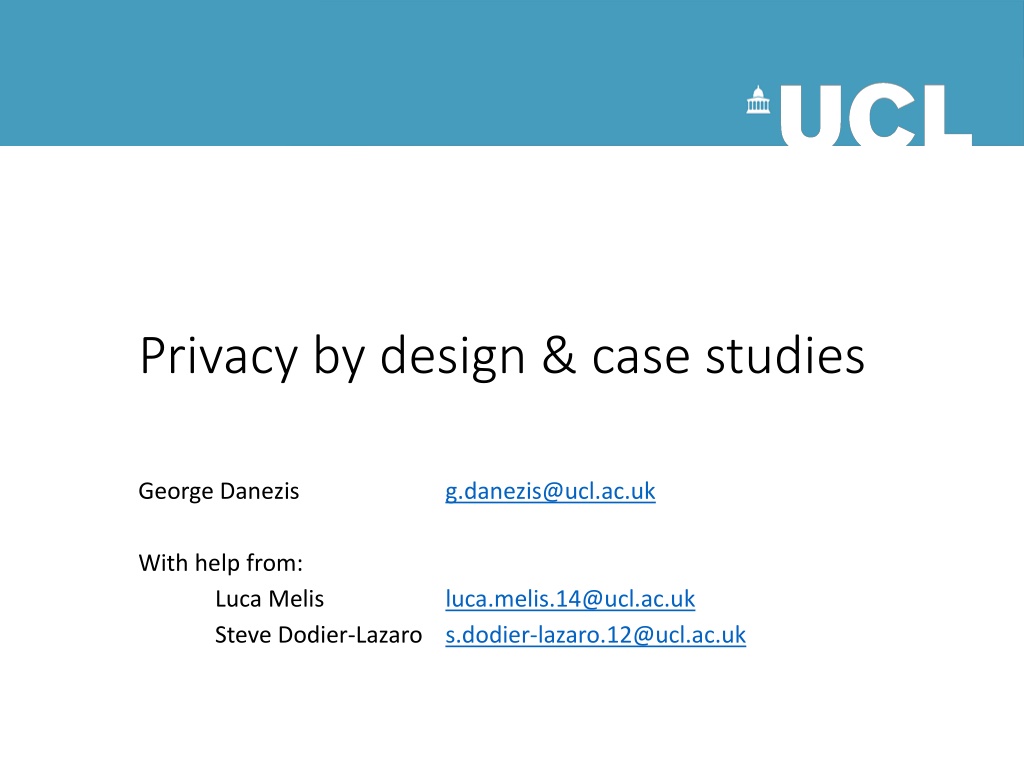 UCL

Privacy by design & case studies

George Danezis g.danezis@ucl.ac.uk

With help from:
Luca Melis luca.melis.14@ucl.ac.uk
Steve Dodier-Lazaro s.dodier-lazaro.12@ucl.ac.uk